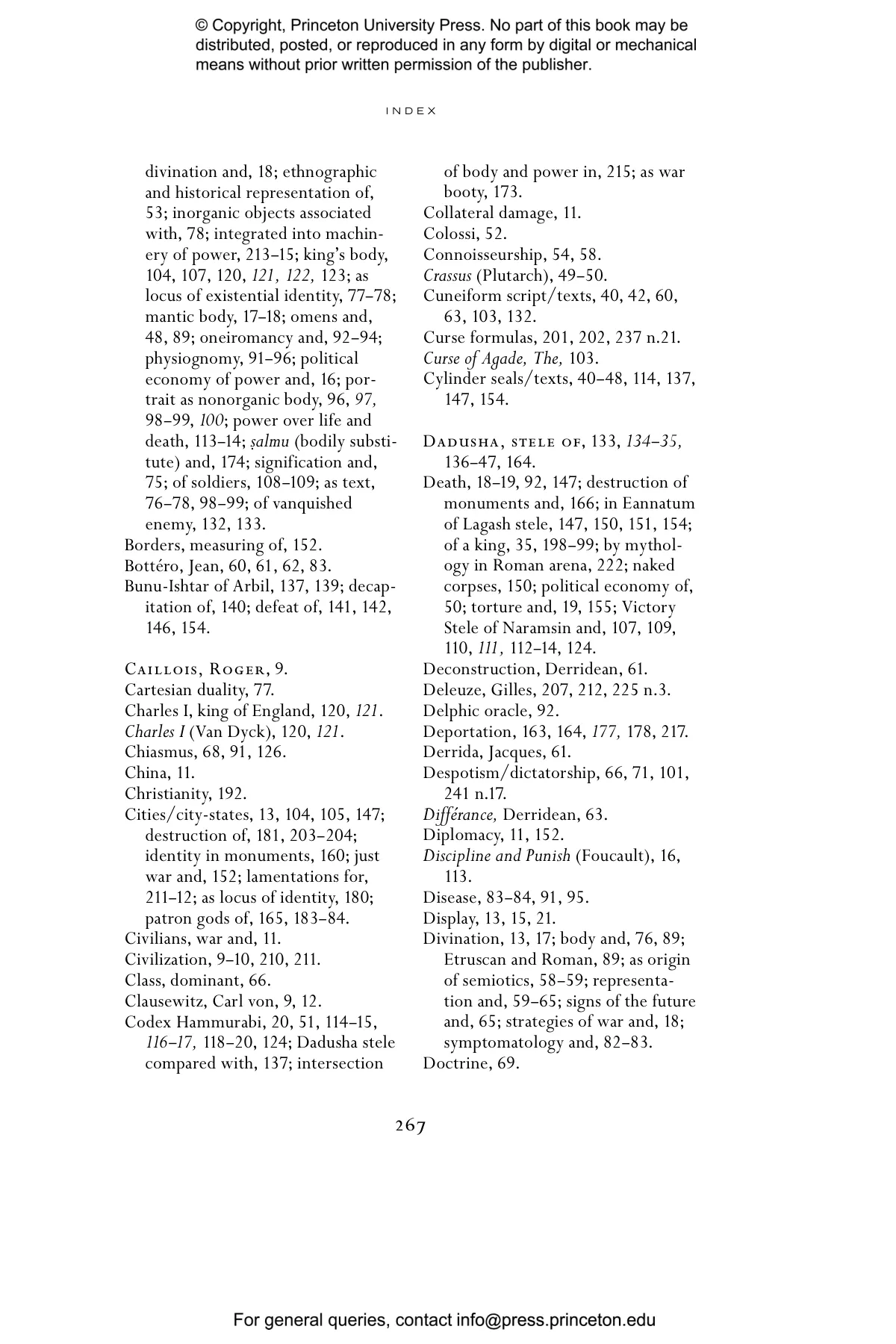 © Copyright, Princeton University Press. No part of this book may be distributed, posted, or reproduced in any form by digital or mechanical means without prior written permission of the publisher.

INDEX

divination and, 18; ethnographic and historical representation of, 53; inorganic objects associated with, 78; integrated into machinery of power, 213–15; king's body, 104, 107, 120, 121, 122, 123; as locus of existential identity, 77–78; mantic body, 17–18; omens and, 48, 89; oneiromancy and, 92–94; physiognomy, 91–96; political economy of power and, 16; portrait as nonorganic body, 96, 97, 98–99, 100; power over life and death, 113–14; ṣalmu (bodily substitute) and, 174; signification and, 75; of soldiers, 108–109; as text, 76–78, 98–99; of vanquished enemy, 132, 133.
Borders, measuring of, 152.
Bottéro, Jean, 60, 61, 62, 83.
Bunu-Ishtar of Arbil, 137, 139; decapitation of, 140; defeat of, 141, 142, 146, 154.

Caillois, Roger, 9.
Cartesian duality, 77.
Charles I, king of England, 120, 121.
Charles I (Van Dyck), 120, 121.
Chiasmus, 68, 91, 126.
China, 11.
Christianity, 192.
Cities/city-states, 13, 104, 105, 147; destruction of, 181, 203–204; identity in monuments, 160; just war and, 152; lamentations for, 211–12; as locus of identity, 180; patron gods of, 165, 183–84.
Civilians, war and, 11.
Civilization, 9–10, 210, 211.
Class, dominant, 66.
Clausewitz, Carl von, 9, 12.
Codex Hammurabi, 20, 51, 114–15, 116–17, 118–20, 124; Dadusha stele compared with, 137; intersection of body and power in, 215; as war booty, 173.
Collateral damage, 11.
Colossi, 52.
Connoisseurship, 54, 58.
Crassus (Plutarch), 49–50.
Cuneiform script/texts, 40, 42, 60, 63, 103, 132.
Curse formulas, 201, 202, 237 n.21.
Curse of Agade, The, 103.
Cylinder seals/texts, 40–48, 114, 137, 147, 154.

Dadusha, stele of, 133, 134–35, 136–47, 164.
Death, 18–19, 92, 147; destruction of monuments and, 166; in Eannatum of Lagash stele, 147, 150, 151, 154; of a king, 35, 198–99; by mythology in Roman arena, 222; naked corpses, 150; political economy of, 50; torture and, 19, 155; Victory Stele of Naramsin and, 107, 109, 110, 111, 112–14, 124.
Deconstruction, Derridean, 61.
Deleuze, Gilles, 207, 212, 225 n.3.
Delphic oracle, 92.
Deportation, 163, 164, 177, 178, 217.
Derrida, Jacques, 61.
Despotism/dictatorship, 66, 71, 101, 241 n.17.
Différance, Derridean, 63.
Diplomacy, 11, 152.
Discipline and Punish (Foucault), 16, 113.
Disease, 83–84, 91, 95.
Display, 13, 15, 21.
Divination, 13, 17; body and, 76, 89; Etruscan and Roman, 89; as origin of semiotics, 58–59; representation and, 59–65; signs of the future and, 65; strategies of war and, 18; symptomatology and, 82–83.
Doctrine, 69.

267

For general queries, contact info@press.princeton.edu